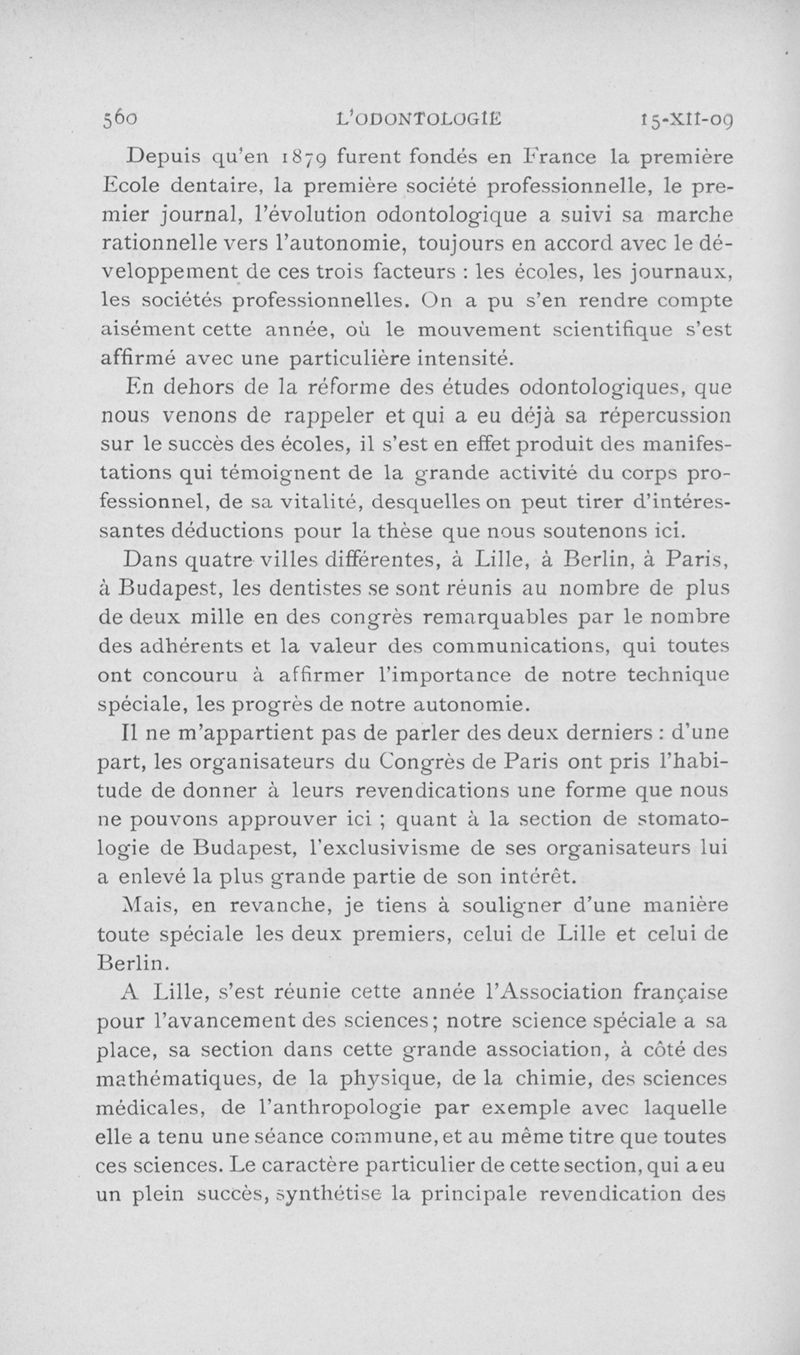 560 L'ODONTOLOGIE 15-XII-09

Depuis qu'en 1879 furent fondés en France la première Ecole dentaire, la première société professionnelle, le premier journal, l'évolution odontologique a suivi sa marche rationnelle vers l'autonomie, toujours en accord avec le développement de ces trois facteurs : les écoles, les journaux, les sociétés professionnelles. On a pu s'en rendre compte aisément cette année, où le mouvement scientifique s'est affirmé avec une particulière intensité.

En dehors de la réforme des études odontologiques, que nous venons de rappeler et qui a eu déjà sa répercussion sur le succès des écoles, il s'est en effet produit des manifestations qui témoignent de la grande activité du corps professionnel, de sa vitalité, desquelles on peut tirer d'intéressantes déductions pour la thèse que nous soutenons ici.

Dans quatre villes différentes, à Lille, à Berlin, à Paris, à Budapest, les dentistes se sont réunis au nombre de plus de deux mille en des congrès remarquables par le nombre des adhérents et la valeur des communications, qui toutes ont concouru à affirmer l'importance de notre technique spéciale, les progrès de notre autonomie.

Il ne m'appartient pas de parler des deux derniers : d'une part, les organisateurs du Congrès de Paris ont pris l'habitude de donner à leurs revendications une forme que nous ne pouvons approuver ici ; quant à la section de stomatologie de Budapest, l'exclusivisme de ses organisateurs lui a enlevé la plus grande partie de son intérêt.

Mais, en revanche, je tiens à souligner d'une manière toute spéciale les deux premiers, celui de Lille et celui de Berlin.

A Lille, s'est réunie cette année l'Association française pour l'avancement des sciences; notre science spéciale a sa place, sa section dans cette grande association, à côté des mathématiques, de la physique, de la chimie, des sciences médicales, de l'anthropologie par exemple avec laquelle elle a tenu une séance commune, et au même titre que toutes ces sciences. Le caractère particulier de cette section, qui a eu un plein succès, synthétise la principale revendication des